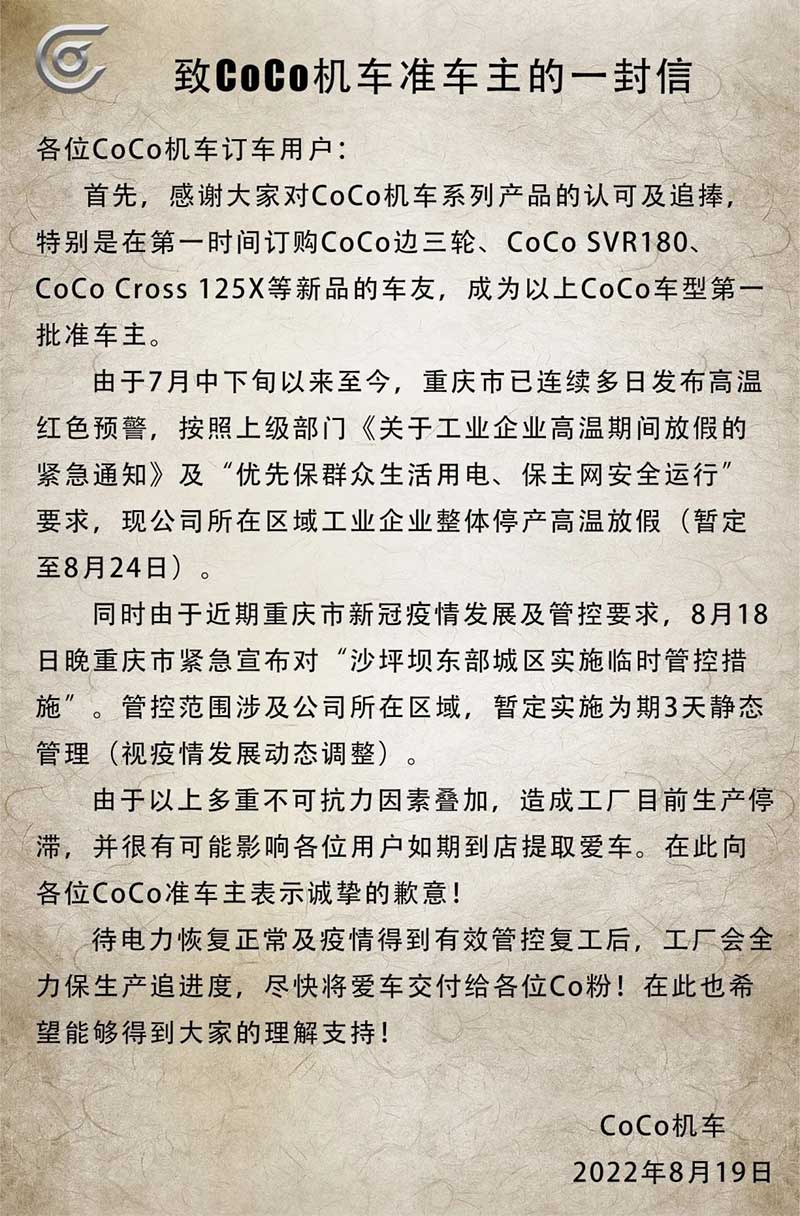 致CoCo机车准车主的一封信

各位CoCo机车订车用户：

首先，感谢大家对CoCo机车系列产品的认可及追捧，特别是在第一时间订购CoCo边三轮、CoCo SVR180、CoCo Cross 125X等新品的车友，成为以上CoCo车型第一批准车主。

由于7月中下旬以来至今，重庆市已连续多日发布高温红色预警，按照上级部门《关于工业企业高温期间放假的紧急通知》及“优先保群众生活用电、保主网安全运行”要求，现公司所在区域工业企业整体停产高温放假（暂定至8月24日）。

同时由于近期重庆市新冠疫情发展及管控要求，8月18日晚重庆市紧急宣布对“沙坪坝东部城区实施临时管控措施”。管控范围涉及公司所在区域，暂定实施为期3天静态管理（视疫情发展动态调整）。

由于以上多重不可抗力因素叠加，造成工厂目前生产停滞，并很有可能影响各位用户如期到店提取爱车。在此向各位CoCo准车主表示诚挚的歉意！

待电力恢复正常及疫情得到有效管控复工后，工厂会全力保生产追进度，尽快将爱车交付给各位Co粉！在此也希望能够得到大家的理解支持！

CoCo机车
2022年8月19日